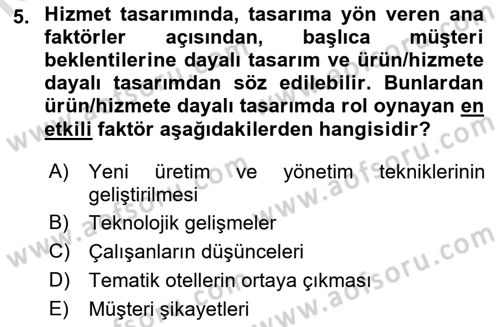 5. Hizmet tasarımında, tasarıma yön veren ana faktörler açısından, başlıca müşteri beklentilerine dayalı tasarım ve ürün/hizmete dayalı tasarımdan söz edilebilir. Bunlardan ürün/hizmete dayalı tasarımda rol oynayan en etkili faktör aşağıdakilerden hangisidir?

A) Yeni üretim ve yönetim tekniklerinin geliştirilmesi
B) Teknolojik gelişmeler
C) Çalışanların düşünceleri
D) Tematik otellerin ortaya çıkması
E) Müşteri şikayetleri

www.aofsoru.com